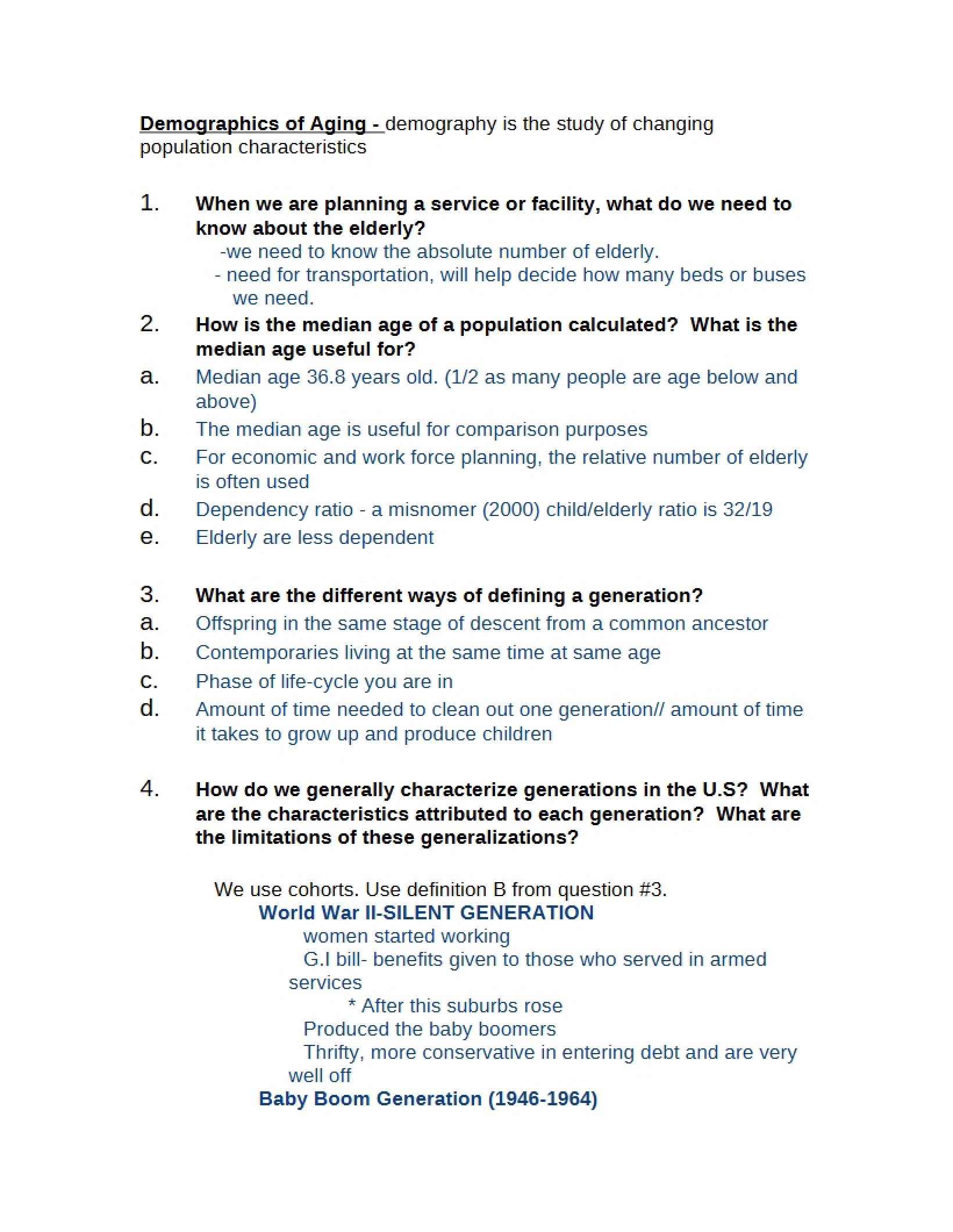 Demographics of Aging - demography is the study of changing population characteristics

1. When we are planning a service or facility, what do we need to know about the elderly?

-we need to know the absolute number of elderly.

- need for transportation, will help decide how many beds or buses we need.

2. How is the median age of a population calculated? What is the median age useful for?

a. Median age 36.8 years old. (1/2 as many people are age below and above)

b. The median age is useful for comparison purposes

c. For economic and work force planning, the relative number of elderly is often used

d. Dependency ratio - a misnomer (2000) child/elderly ratio is 32/19

e. Elderly are less dependent

3. What are the different ways of defining a generation?

a. Offspring in the same stage of descent from a common ancestor

b. Contemporaries living at the same time at same age

c. Phase of life-cycle you are in

d. Amount of time needed to clean out one generation// amount of time it takes to grow up and produce children

4. How do we generally characterize generations in the U.S? What are the characteristics attributed to each generation? What are the limitations of these generalizations?

We use cohorts. Use definition B from question #3.

World War II-SILENT GENERATION

women started working

G.I bill- benefits given to those who served in armed services

* After this suburbs rose

Produced the baby boomers

Thrifty, more conservative in entering debt and are very well off

Baby Boom Generation (1946-1964)